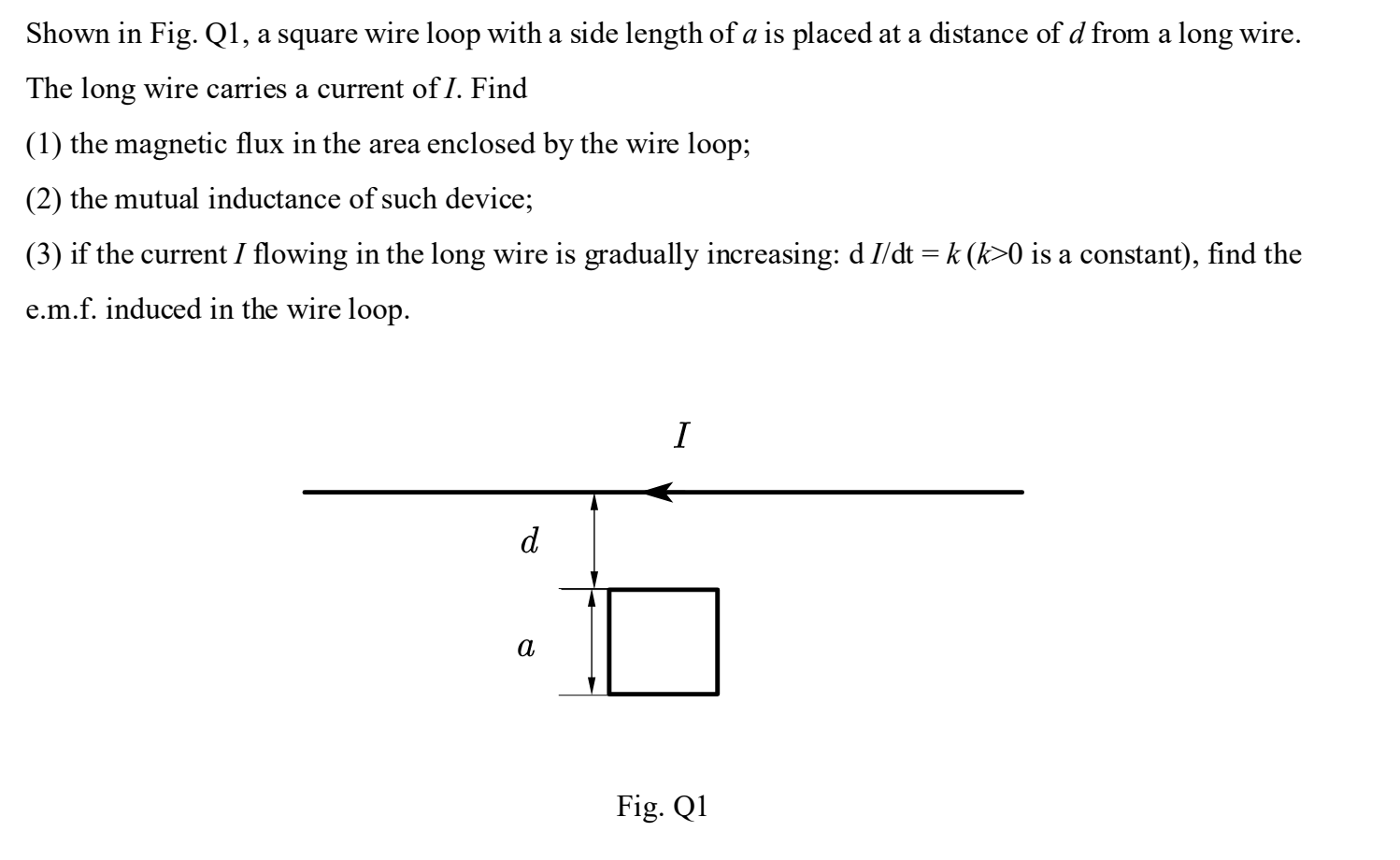 Shown in Fig. Q1, a square wire loop with a side length of $a$ is placed at a distance of $d$ from a long wire. The long wire carries a current of $I$. Find

(1) the magnetic flux in the area enclosed by the wire loop;

(2) the mutual inductance of such device;

(3) if the current $I$ flowing in the long wire is gradually increasing: d $I$/dt = $k$ ($k$>0 is a constant), find the e.m.f. induced in the wire loop.

$I$

$d$

$a$

Fig. Q1